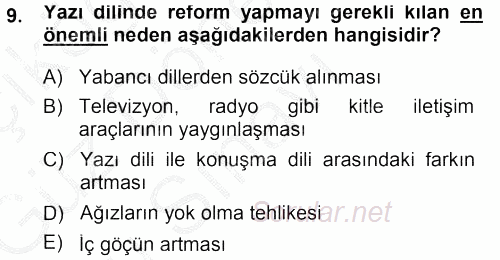 9. Yazı dilinde reform yapmayı gerekli kılan en önemli neden aşağıdakilerden hangisidir?

A) Yabancı dillerden sözcük alınması

B) Televizyon, radyo gibi kitle iletişim araçlarının yaygınlaşması

C) Yazı dili ile konuşma dili arasındaki farkın artması

D) Ağızların yok olma tehlikesi

E) İç göçün artması

Sorular.net